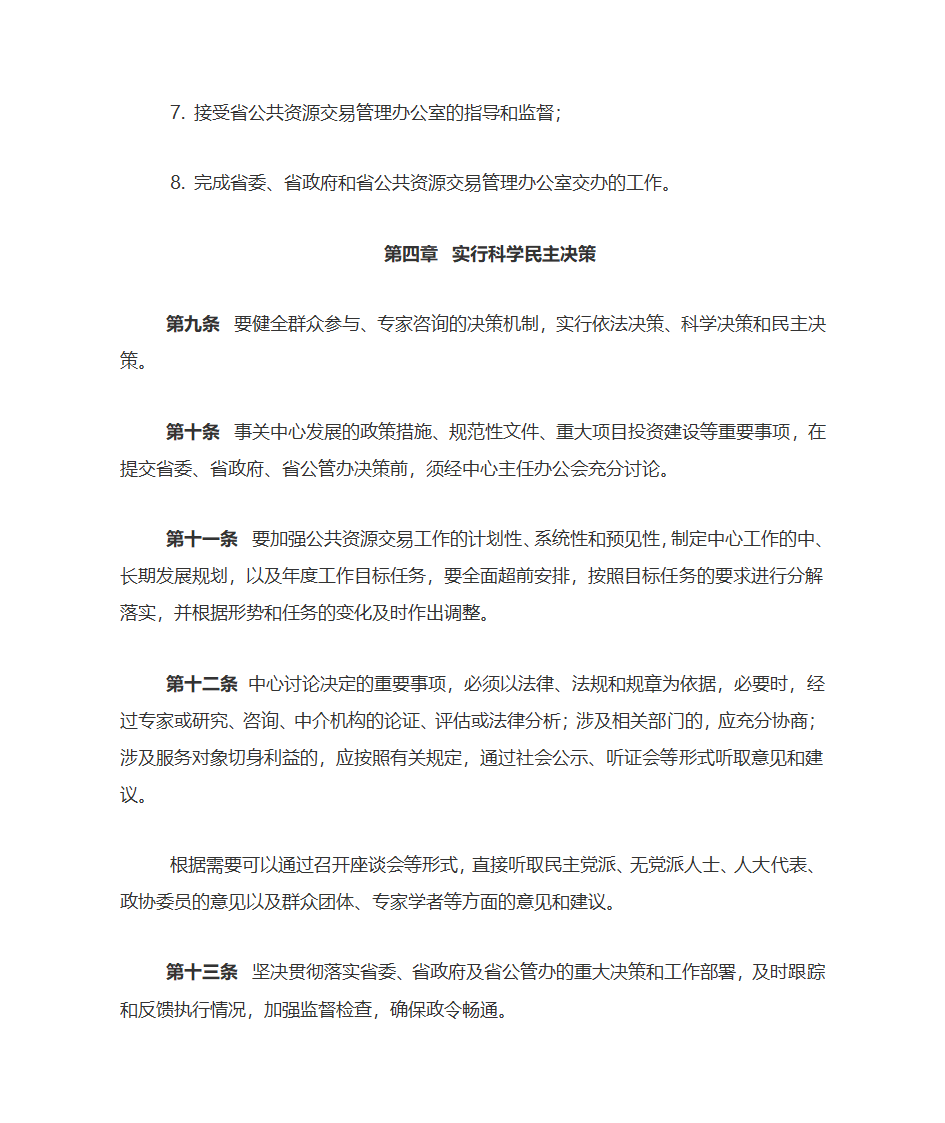 7. 接受省公共资源交易管理办公室的指导和监督；

8. 完成省委、省政府和省公共资源交易管理办公室交办的工作。

第四章 实行科学民主决策

第九条 要健全群众参与、专家咨询的决策机制，实行依法决策、科学决策和民主决策。

第十条 事关中心发展的政策措施、规范性文件、重大项目投资建设等重要事项，在提交省委、省政府、省公管办决策前，须经中心主任办公会充分讨论。

第十一条 要加强公共资源交易工作的计划性、系统性和预见性，制定中心工作的中、长期发展规划，以及年度工作目标任务，要全面超前安排，按照目标任务的要求进行分解落实，并根据形势和任务的变化及时作出调整。

第十二条 中心讨论决定的重要事项，必须以法律、法规和规章为依据，必要时，经过专家或研究、咨询、中介机构的论证、评估或法律分析；涉及相关部门的，应充分协商；涉及服务对象切身利益的，应按照有关规定，通过社会公示、听证会等形式听取意见和建议。

根据需要可以通过召开座谈会等形式，直接听取民主党派、无党派人士、人大代表、政协委员的意见以及群众团体、专家学者等方面的意见和建议。

第十三条 坚决贯彻落实省委、省政府及省公管办的重大决策和工作部署，及时跟踪和反馈执行情况，加强监督检查，确保政令畅通。